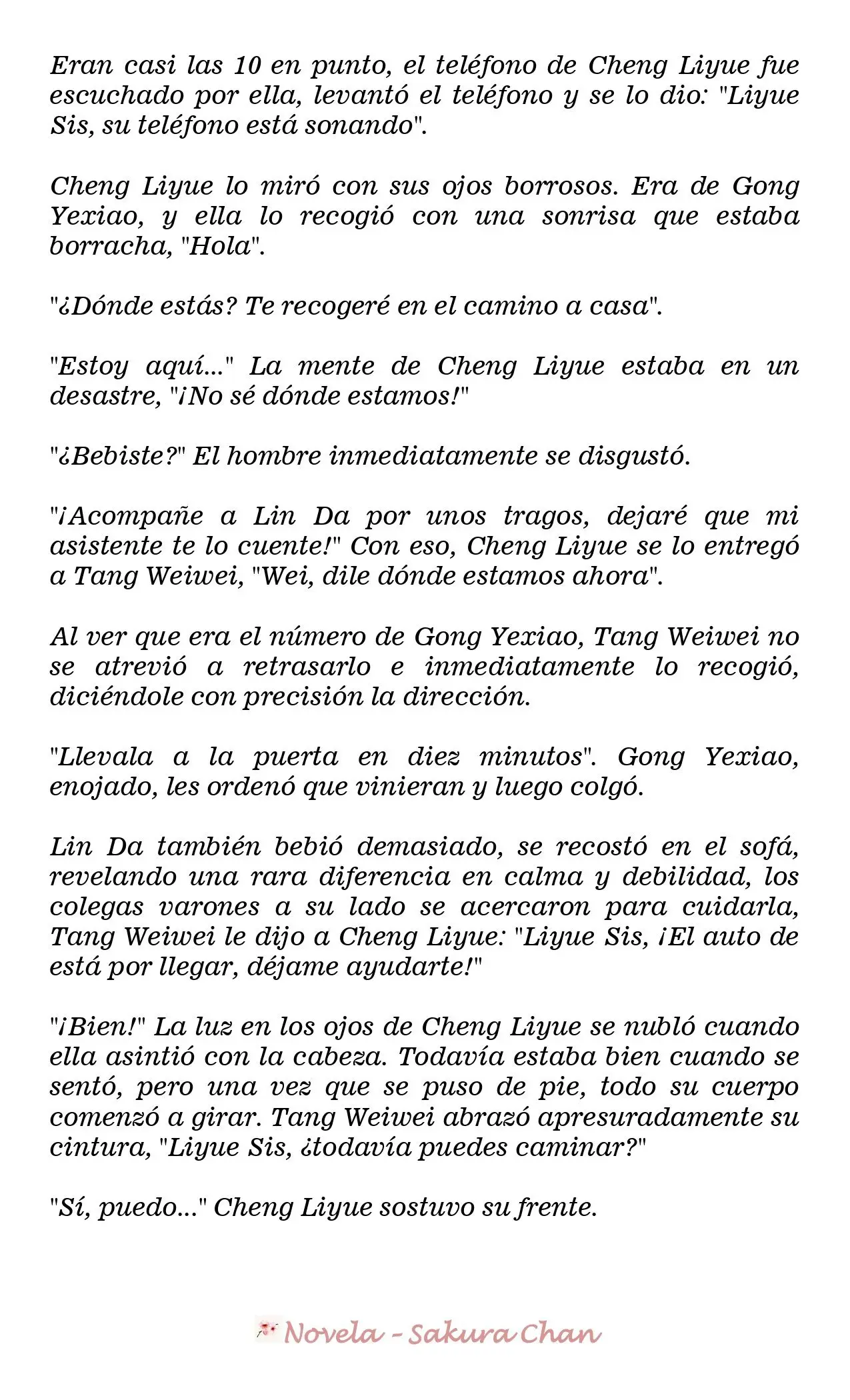 Eran casi las 10 en punto, el teléfono de Cheng Liyue fue escuchado por ella, levantó el teléfono y se lo dio: "Liyue Sis, su teléfono está sonando".

Cheng Liyue lo miró con sus ojos borrosos. Era de Gong Yexiao, y ella lo recogió con una sonrisa que estaba borracha, "Hola".

"¿Dónde estás? Te recogeré en el camino a casa".

"Estoy aquí..." La mente de Cheng Liyue estaba en un desastre, "¡No sé dónde estamos!"

"¿Bebiste?" El hombre inmediatamente se disgustó.

"¡Acompañe a Lin Da por unos tragos, dejaré que mi asistente te lo cuente!" Con eso, Cheng Liyue se lo entregó a Tang Weiwei, "Wei, dile dónde estamos ahora".

Al ver que era el número de Gong Yexiao, Tang Weiwei no se atrevió a retrasarlo e inmediatamente lo recogió, diciéndole con precisión la dirección.

"Llevala a la puerta en diez minutos". Gong Yexiao, enojado, les ordenó que vinieran y luego colgó.

Lin Da también bebió demasiado, se recostó en el sofá, revelando una rara diferencia en calma y debilidad, los colegas varones a su lado se acercaron para cuidarla, Tang Weiwei le dijo a Cheng Liyue: "Liyue Sis, ¡El auto de está por llegar, déjame ayudarte!"

"¡Bien!" La luz en los ojos de Cheng Liyue se nubló cuando ella asintió con la cabeza. Todavía estaba bien cuando se sentó, pero una vez que se puso de pie, todo su cuerpo comenzó a girar. Tang Weiwei abrazó apresuradamente su cintura, "Liyue Sis, ¿todavía puedes caminar?"

"Sí, puedo..." Cheng Liyue sostuvo su frente.

Novela - Sakura Chan